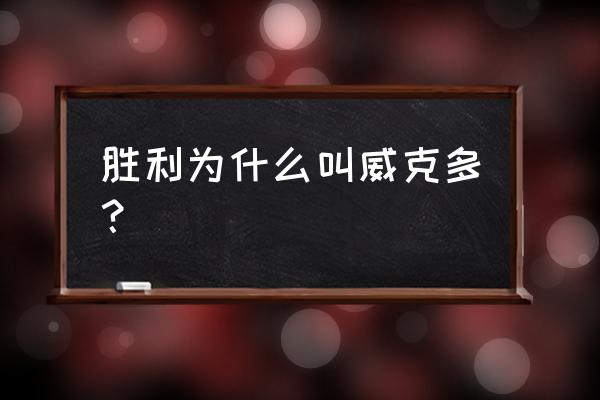 胜利为什么叫威克多？